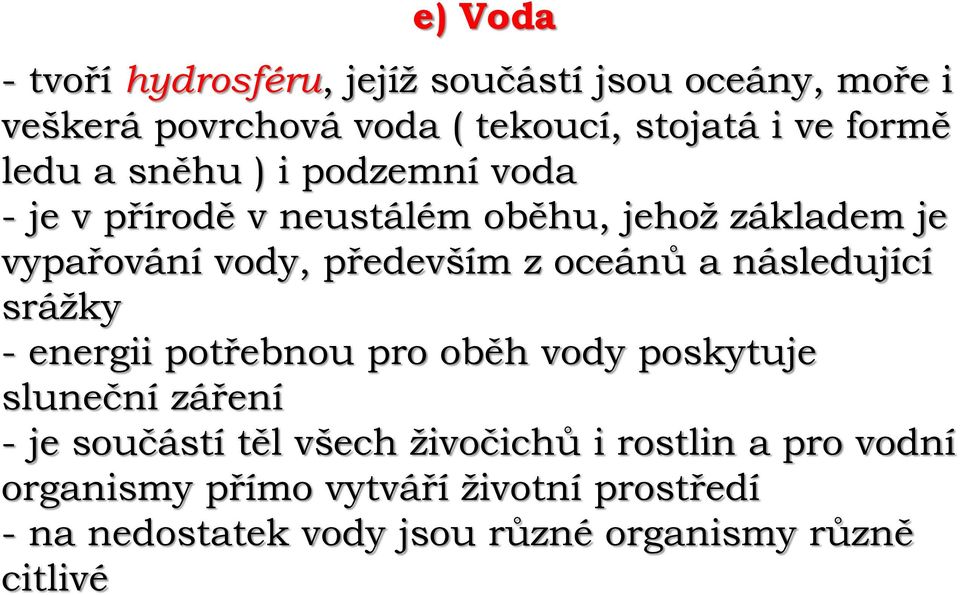 e) Voda

- tvoří hydrosféru, jejíž součástí jsou oceány, moře i veškerá povrchová voda ( tekoucí, stojatá i ve formě ledu a sněhu ) i podzemní voda
- je v přírodě v neustálém oběhu, jehož základem je vypařování vody, především z oceánů a následující srážky
- energii potřebnou pro oběh vody poskytuje sluneční záření
- je součástí těl všech živočichů i rostlin a pro vodní organismy přímo vytváří životní prostředí
- na nedostatek vody jsou různé organismy různě citlivé